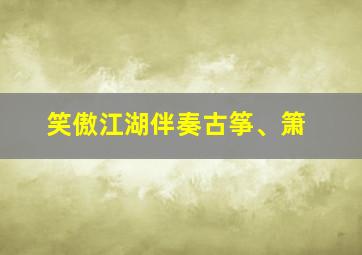 笑傲江湖伴奏古筝、箫